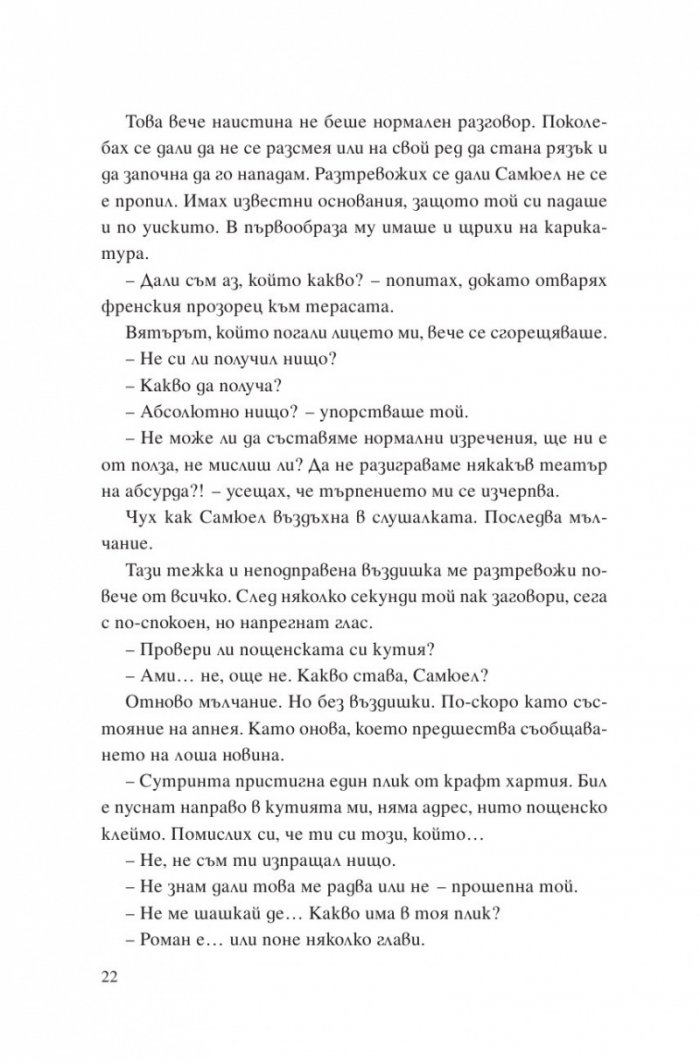 Това вече наистина не беше нормален разговор. Поколебах се дали да не се разсмея или на свой ред да стана рязък и да започна да го нападам. Разтревожих се дали Самюел не се е пропил. Имах известни основания, защото той си падаше и по уискито. В първообраза му имаше и щрихи на карикатура.

– Дали съм аз, който какво? – попитах, докато отварях френския прозорец към терасата.

Вятърът, който погали лицето ми, вече се сгорещяваше.

– Не си ли получил нищо?

– Какво да получа?

– Абсолютно нищо? – упорстваше той.

– Не може ли да съставяме нормални изречения, ще ни е от полза, не мислиш ли? Да не разиграваме някакъв театър на абсурда?! – усещах, че търпението ми се изчерпва.

Чух как Самюел въздъхна в слушалката. Последва мълчание.

Тази тежка и неподправена въздишка ме разтревожи повече от всичко. След няколко секунди той пак заговори, сега с по-спокоен, но напрегнат глас.

– Провери ли пощенската си кутия?

– Ами… не, още не. Какво става, Самюел?

Отново мълчание. Но без въздишки. По-скоро като състояние на апнея. Като онова, което предшества съобщаването на лоша новина.

– Сутринта пристигна един плик от крафт хартия. Бил е пуснат направо в кутията ми, няма адрес, нито пощенско клеймо. Помислих си, че ти си този, който…

– Не, не съм ти изпращал нищо.

– Не знам дали това ме радва или не – прошепна той.

– Не ме шашкай де… Какво има в тоя плик?

– Роман е… или поне няколко глави.

22